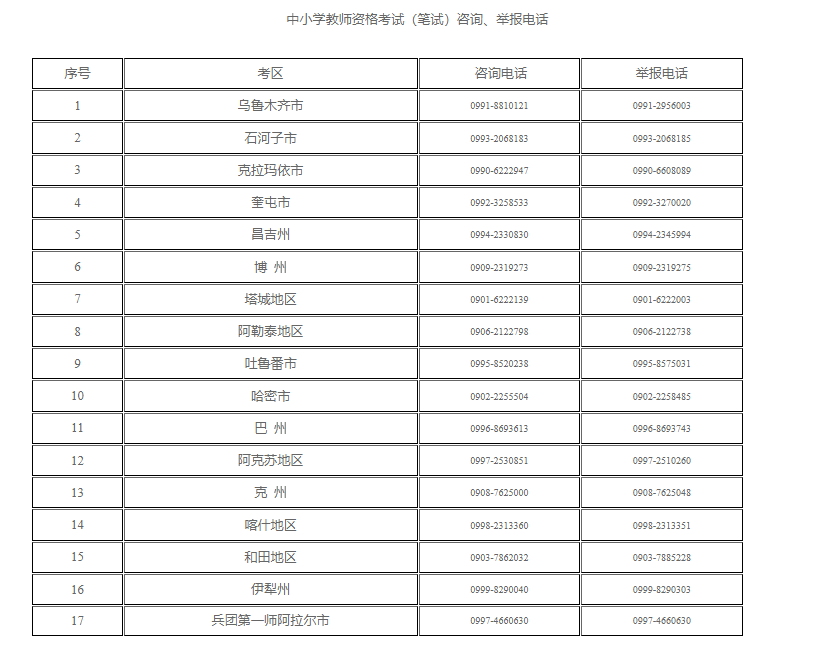 中小学教师资格考试（笔试）咨询、举报电话

| 序号 | 考区 | 咨询电话 | 举报电话 |
|---|---|---|---|
| 1 | 乌鲁木齐市 | 0991-8810121 | 0991-2956003 |
| 2 | 石河子市 | 0993-2068183 | 0993-2068185 |
| 3 | 克拉玛依市 | 0990-6222947 | 0990-6608089 |
| 4 | 奎屯市 | 0992-3258533 | 0992-3270020 |
| 5 | 昌吉州 | 0994-2330830 | 0994-2345994 |
| 6 | 博 州 | 0909-2319273 | 0909-2319275 |
| 7 | 塔城地区 | 0901-6222139 | 0901-6222003 |
| 8 | 阿勒泰地区 | 0906-2122798 | 0906-2122738 |
| 9 | 吐鲁番市 | 0995-8520238 | 0995-8575031 |
| 10 | 哈密市 | 0902-2255504 | 0902-2258485 |
| 11 | 巴 州 | 0996-8693613 | 0996-8693743 |
| 12 | 阿克苏地区 | 0997-2530851 | 0997-2510260 |
| 13 | 克 州 | 0908-7625000 | 0908-7625048 |
| 14 | 喀什地区 | 0998-2313360 | 0998-2313351 |
| 15 | 和田地区 | 0903-7862032 | 0903-7885228 |
| 16 | 伊犁州 | 0999-8290040 | 0999-8290303 |
| 17 | 兵团第一师阿拉尔市 | 0997-4660630 | 0997-4660630 |